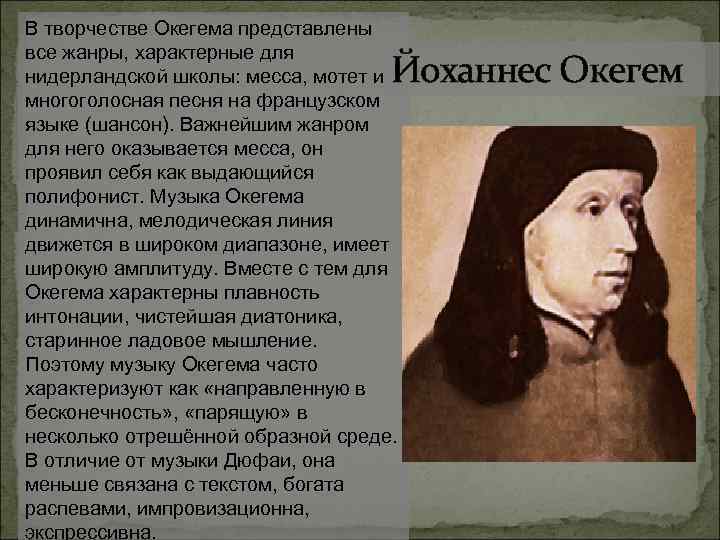 Йоханнес Окегем

В творчестве Окегема представлены все жанры, характерные для нидерландской школы: месса, мотет и многоголосная песня на французском языке (шансон). Важнейшим жанром для него оказывается месса, он проявил себя как выдающийся полифонист. Музыка Окегема динамична, мелодическая линия движется в широком диапазоне, имеет широкую амплитуду. Вместе с тем для Окегема характерны плавность интонации, чистейшая диатоника, старинное ладовое мышление. Поэтому музыку Окегема часто характеризуют как «направленную в бесконечность», «парящую» в несколько отрешённой образной среде. В отличие от музыки Дюфаи, она меньше связана с текстом, богата распевами, импровизационна, экспрессивна.